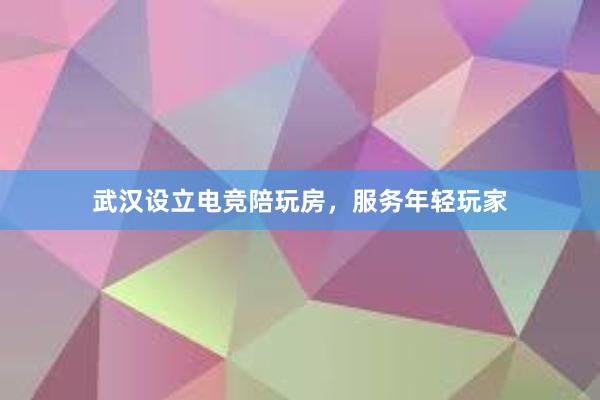 武汉设立电竞陪玩房，服务年轻玩家